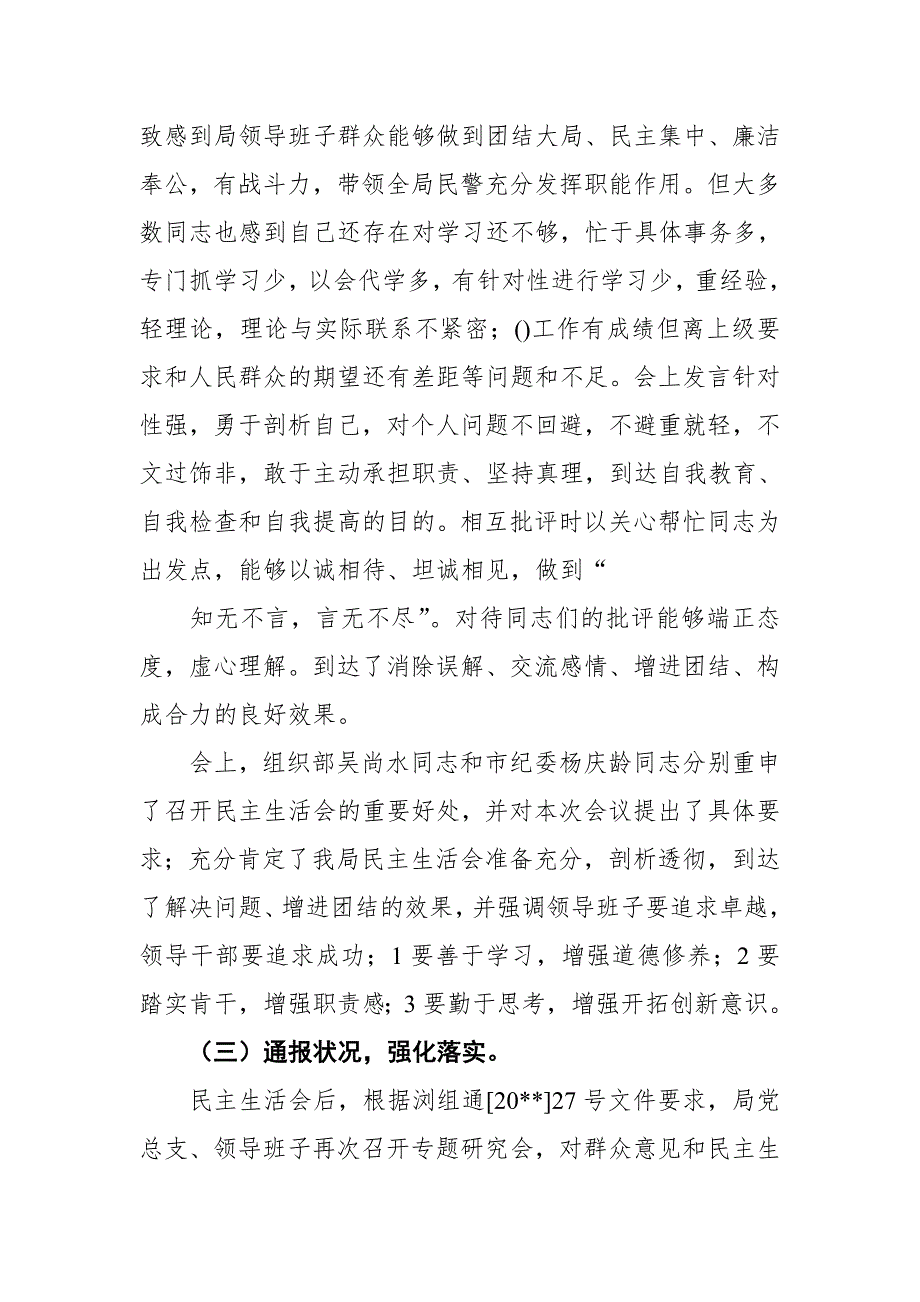 致感到局领导班子群众能够做到团结大局、民主集中、廉洁奉公，有战斗力，带领全局民警充分发挥职能作用。但大多数同志也感到自己还存在对学习还不够，忙于具体事务多，专门抓学习少，以会代学多，有针对性进行学习少，重经验，轻理论，理论与实际联系不紧密；()工作有成绩但离上级要求和人民群众的期望还有差距等问题和不足。会上发言针对性强，勇于剖析自己，对个人问题不回避，不避重就轻，不文过饰非，敢于主动承担职责、坚持真理，到达自我教育、自我检查和自我提高的目的。相互批评时以关心帮忙同志为出发点，能够以诚相待、坦诚相见，做到“

知无不言，言无不尽”。对待同志们的批评能够端正态度，虚心理解。到达了消除误解、交流感情、增进团结、构成合力的良好效果。

会上，组织部吴尚水同志和市纪委杨庆龄同志分别重申了召开民主生活会的重要好处，并对本次会议提出了具体要求；充分肯定了我局民主生活会准备充分，剖析透彻，到达了解决问题、增进团结的效果，并强调领导班子要追求卓越，领导干部要追求成功；1 要善于学习，增强道德修养；2 要踏实肯干，增强职责感；3 要勤于思考，增强开拓创新意识。

（三）通报状况，强化落实。

民主生活会后，根据浏组通[20**]27 号文件要求，局党总支、领导班子再次召开专题研究会，对群众意见和民主生